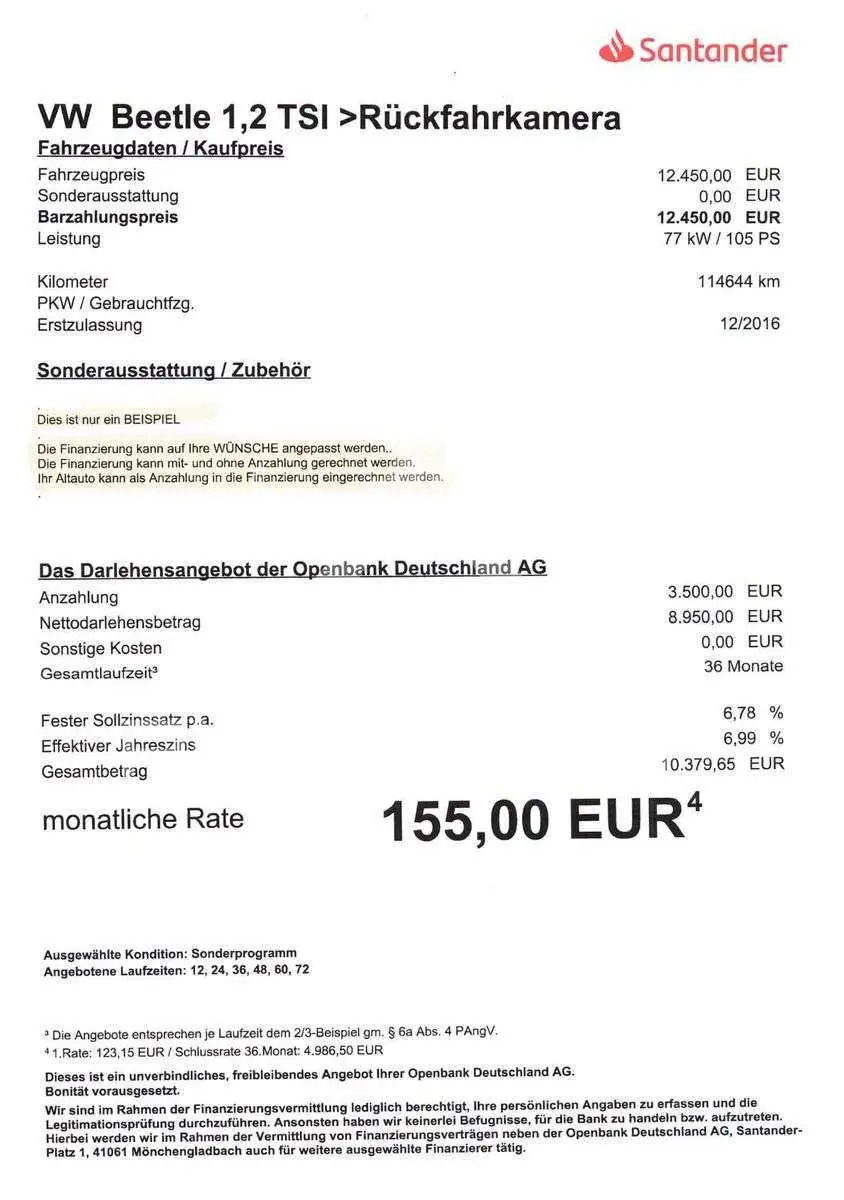 Santander

VW Beetle 1,2 TSI >Rückfahrkamera

Fahrzeugdaten / Kaufpreis

Fahrzeugpreis 12.450,00 EUR
Sonderausstattung 0,00 EUR
Barzahlungspreis 12.450,00 EUR
Leistung 77 kW / 105 PS

Kilometer 114644 km
PKW / Gebrauchtfzg.
Erstzulassung 12/2016

Sonderausstattung / Zubehör

Dies ist nur ein BEISPIEL

Die Finanzierung kann auf Ihre WÜNSCHE angepasst werden..
Die Finanzierung kann mit- und ohne Anzahlung gerechnet werden.
Ihr Altauto kann als Anzahlung in die Finanzierung eingerechnet werden.

Das Darlehensangebot der Openbank Deutschland AG

Anzahlung 3.500,00 EUR
Nettodarlehensbetrag 8.950,00 EUR
Sonstige Kosten 0,00 EUR
Gesamtlaufzeit$^{3}$ 36 Monate

Fester Sollzinssatz p.a. 6,78 %
Effektiver Jahreszins 6,99 %
Gesamtbetrag 10.379,65 EUR

monatliche Rate 155,00 EUR$^{4}$

Ausgewählte Kondition: Sonderprogramm
Angebotene Laufzeiten: 12, 24, 36, 48, 60, 72

$^{3}$ Die Angebote entsprechen je Laufzeit dem 2/3-Beispiel gm. § 6a Abs. 4 PAngV.
$^{4}$ 1.Rate: 123,15 EUR / Schlussrate 36.Monat: 4.986,50 EUR

Dieses ist ein unverbindliches, freibleibendes Angebot Ihrer Openbank Deutschland AG. Bonität vorausgesetzt.

Wir sind im Rahmen der Finanzierungsvermittlung lediglich berechtigt, Ihre persönlichen Angaben zu erfassen und die Legitimationsprüfung durchzuführen. Ansonsten haben wir keinerlei Befugnisse, für die Bank zu handeln bzw. aufzutreten. Hierbei werden wir im Rahmen der Vermittlung von Finanzierungsverträgen neben der Openbank Deutschland AG, Santander-Platz 1, 41061 Mönchengladbach auch für weitere ausgewählte Finanzierer tätig.